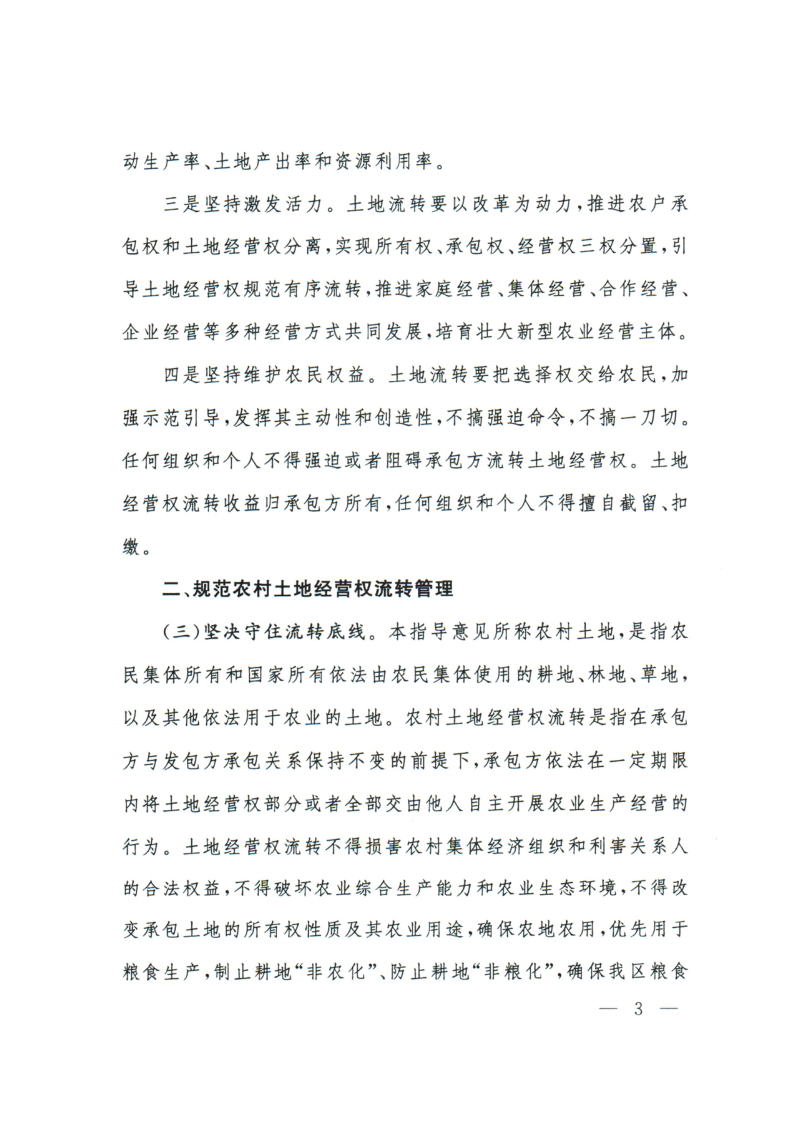 动生产率、土地产出率和资源利用率。

三是坚持激发活力。土地流转要以改革为动力，推进农户承包权和土地经营权分离，实现所有权、承包权、经营权三权分置，引导土地经营权规范有序流转，推进家庭经营、集体经营、合作经营、企业经营等多种经营方式共同发展，培育壮大新型农业经营主体。

四是坚持维护农民权益。土地流转要把选择权交给农民，加强示范引导，发挥其主动性和创造性，不搞强迫命令，不搞一刀切。任何组织和个人不得强迫或者阻碍承包方流转土地经营权。土地经营权流转收益归承包方所有，任何组织和个人不得擅自截留、扣缴。

二、规范农村土地经营权流转管理

(三)坚决守住流转底线。本指导意见所称农村土地，是指农民集体所有和国家所有依法由农民集体使用的耕地、林地、草地，以及其他依法用于农业的土地。农村土地经营权流转是指在承包方与发包方承包关系保持不变的前提下，承包方依法在一定期限内将土地经营权部分或者全部交由他人自主开展农业生产经营的行为。土地经营权流转不得损害农村集体经济组织和利害关系人的合法权益，不得破坏农业综合生产能力和农业生态环境，不得改变承包土地的所有权性质及其农业用途，确保农地农用，优先用于粮食生产，制止耕地“非农化”、防止耕地“非粮化”，确保我区粮食

— 3 —